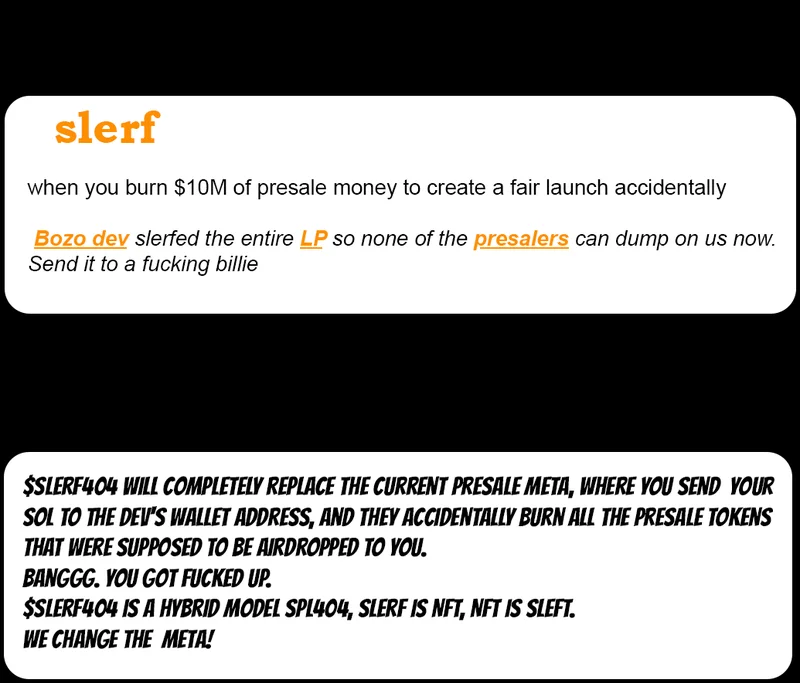 slerf

when you burn $10M of presale money to create a fair launch accidentally

Bozo dev slerfed the entire LP so none of the presalers can dump on us now. Send it to a fucking billie

$SLERF404 WILL COMPLETELY REPLACE THE CURRENT PRESALE META, WHERE YOU SEND YOUR SOL TO THE DEV'S WALLET ADDRESS, AND THEY ACCIDENTALLY BURN ALL THE PRESALE TOKENS THAT WERE SUPPOSED TO BE AIRDROPPED TO YOU.
BANGGG. YOU GOT FUCKED UP.
$SLERF404 IS A HYBRID MODEL SPL404, SLERF IS NFT, NFT IS SLEFT.
WE CHANGE THE META!